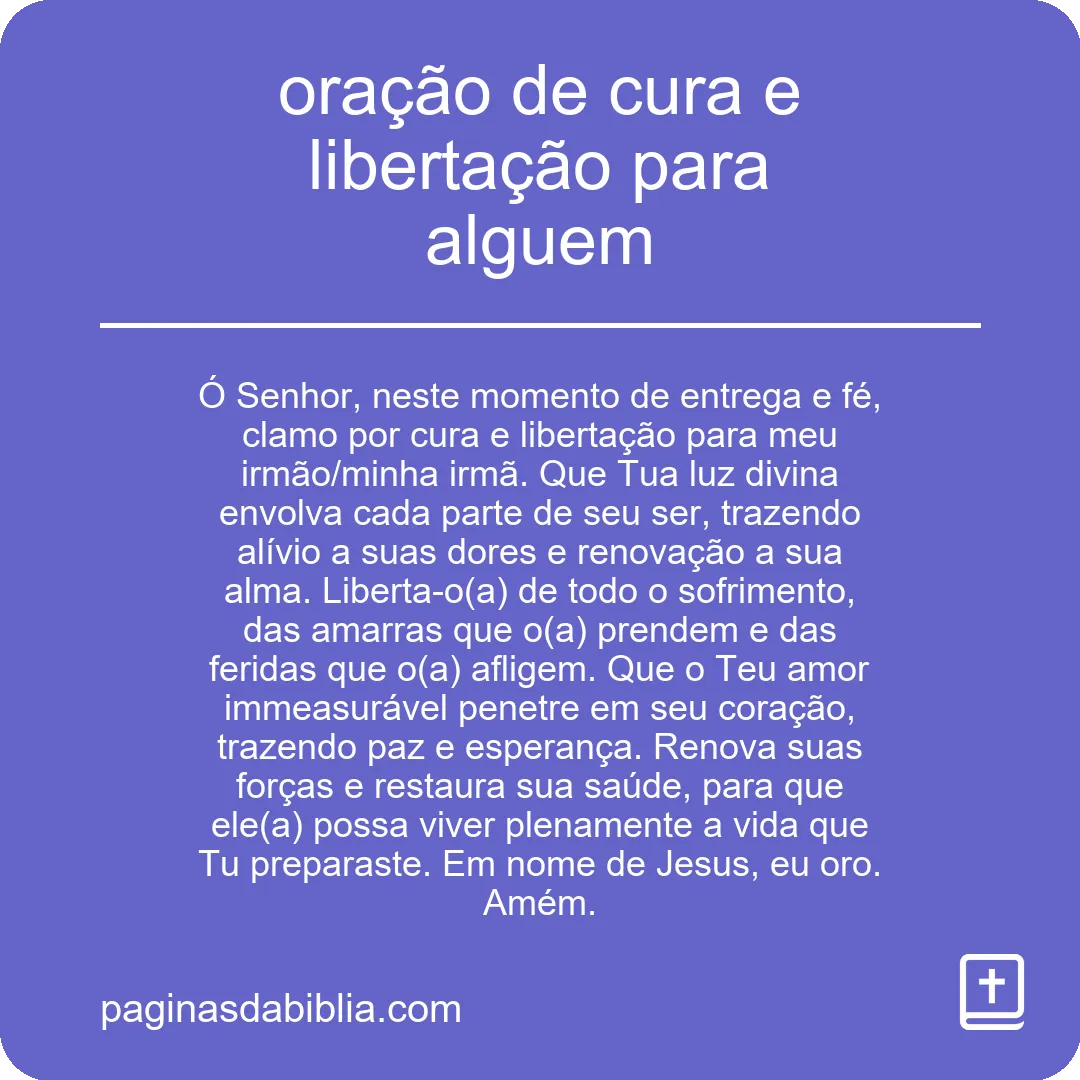 oração de cura e libertação para alguem

Ó Senhor, neste momento de entrega e fé, clamo por cura e libertação para meu irmão/minha irmã. Que Tua luz divina envolva cada parte de seu ser, trazendo alívio a suas dores e renovação a sua alma. Liberta-o(a) de todo o sofrimento, das amarras que o(a) prendem e das feridas que o(a) afligem. Que o Teu amor immeasurável penetre em seu coração, trazendo paz e esperança. Renova suas forças e restaura sua saúde, para que ele(a) possa viver plenamente a vida que Tu preparaste. Em nome de Jesus, eu oro. Amém.

paginasdabiblia.com